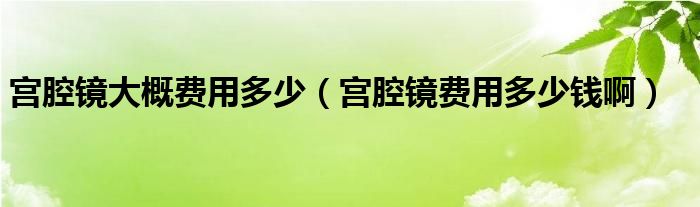 宫腔镜大概费用多少（宫腔镜费用多少钱啊）